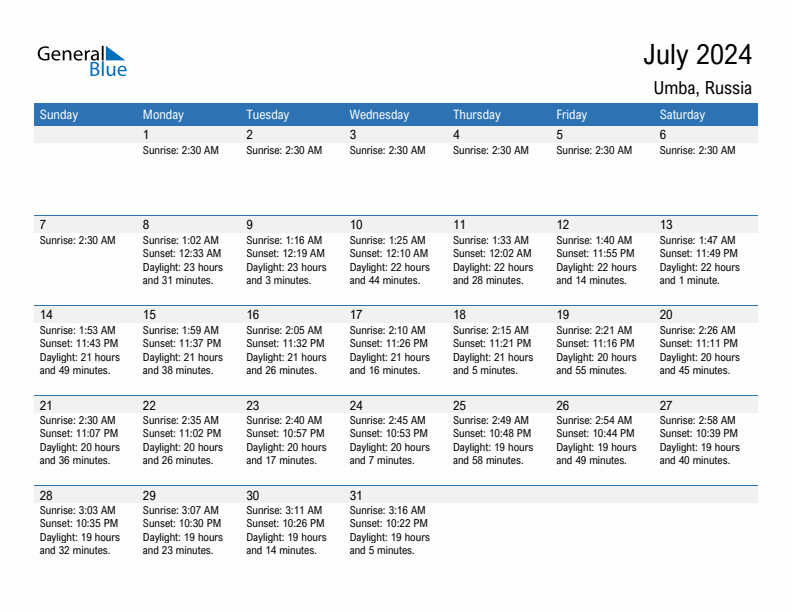 General Blue

July 2024

Umba, Russia

| Sunday | Monday | Tuesday | Wednesday | Thursday | Friday | Saturday |
|---|---|---|---|---|---|---|
| | 1 Sunrise: 2:30 AM | 2 Sunrise: 2:30 AM | 3 Sunrise: 2:30 AM | 4 Sunrise: 2:30 AM | 5 Sunrise: 2:30 AM | 6 Sunrise: 2:30 AM |
| 7 Sunrise: 2:30 AM | 8 Sunrise: 1:02 AM Sunset: 12:33 AM Daylight: 23 hours and 31 minutes. | 9 Sunrise: 1:16 AM Sunset: 12:19 AM Daylight: 23 hours and 3 minutes. | 10 Sunrise: 1:25 AM Sunset: 12:10 AM Daylight: 22 hours and 44 minutes. | 11 Sunrise: 1:33 AM Sunset: 12:02 AM Daylight: 22 hours and 28 minutes. | 12 Sunrise: 1:40 AM Sunset: 11:55 PM Daylight: 22 hours and 14 minutes. | 13 Sunrise: 1:47 AM Sunset: 11:49 PM Daylight: 22 hours and 1 minute. |
| 14 Sunrise: 1:53 AM Sunset: 11:43 PM Daylight: 21 hours and 49 minutes. | 15 Sunrise: 1:59 AM Sunset: 11:37 PM Daylight: 21 hours and 38 minutes. | 16 Sunrise: 2:05 AM Sunset: 11:32 PM Daylight: 21 hours and 26 minutes. | 17 Sunrise: 2:10 AM Sunset: 11:26 PM Daylight: 21 hours and 16 minutes. | 18 Sunrise: 2:15 AM Sunset: 11:21 PM Daylight: 21 hours and 5 minutes. | 19 Sunrise: 2:21 AM Sunset: 11:16 PM Daylight: 20 hours and 55 minutes. | 20 Sunrise: 2:26 AM Sunset: 11:11 PM Daylight: 20 hours and 45 minutes. |
| 21 Sunrise: 2:30 AM Sunset: 11:07 PM Daylight: 20 hours and 36 minutes. | 22 Sunrise: 2:35 AM Sunset: 11:02 PM Daylight: 20 hours and 26 minutes. | 23 Sunrise: 2:40 AM Sunset: 10:57 PM Daylight: 20 hours and 17 minutes. | 24 Sunrise: 2:45 AM Sunset: 10:53 PM Daylight: 20 hours and 7 minutes. | 25 Sunrise: 2:49 AM Sunset: 10:48 PM Daylight: 19 hours and 58 minutes. | 26 Sunrise: 2:54 AM Sunset: 10:44 PM Daylight: 19 hours and 49 minutes. | 27 Sunrise: 2:58 AM Sunset: 10:39 PM Daylight: 19 hours and 40 minutes. |
| 28 Sunrise: 3:03 AM Sunset: 10:35 PM Daylight: 19 hours and 32 minutes. | 29 Sunrise: 3:07 AM Sunset: 10:30 PM Daylight: 19 hours and 23 minutes. | 30 Sunrise: 3:11 AM Sunset: 10:26 PM Daylight: 19 hours and 14 minutes. | 31 Sunrise: 3:16 AM Sunset: 10:22 PM Daylight: 19 hours and 5 minutes. | | | |